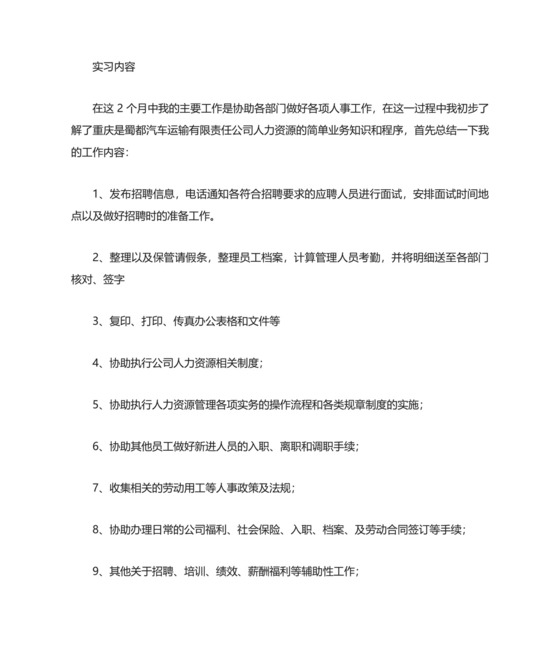 实习内容

在这 2 个月中我的主要工作是协助各部门做好各项人事工作，在这一过程中我初步了解了重庆是蜀都汽车运输有限责任公司人力资源的简单业务知识和程序，首先总结一下我的工作内容：

1、发布招聘信息，电话通知各符合招聘要求的应聘人员进行面试，安排面试时间地点以及做好招聘时的准备工作。

2、整理以及保管请假条，整理员工档案，计算管理人员考勤，并将明细送至各部门核对、签字

3、复印、打印、传真办公表格和文件等

4、协助执行公司人力资源相关制度；

5、协助执行人力资源管理各项实务的操作流程和各类规章制度的实施；

6、协助其他员工做好新进人员的入职、离职和调职手续；

7、收集相关的劳动用工等人事政策及法规；

8、协助办理日常的公司福利、社会保险、入职、档案、及劳动合同签订等手续；

9、其他关于招聘、培训、绩效、薪酬福利等辅助性工作；